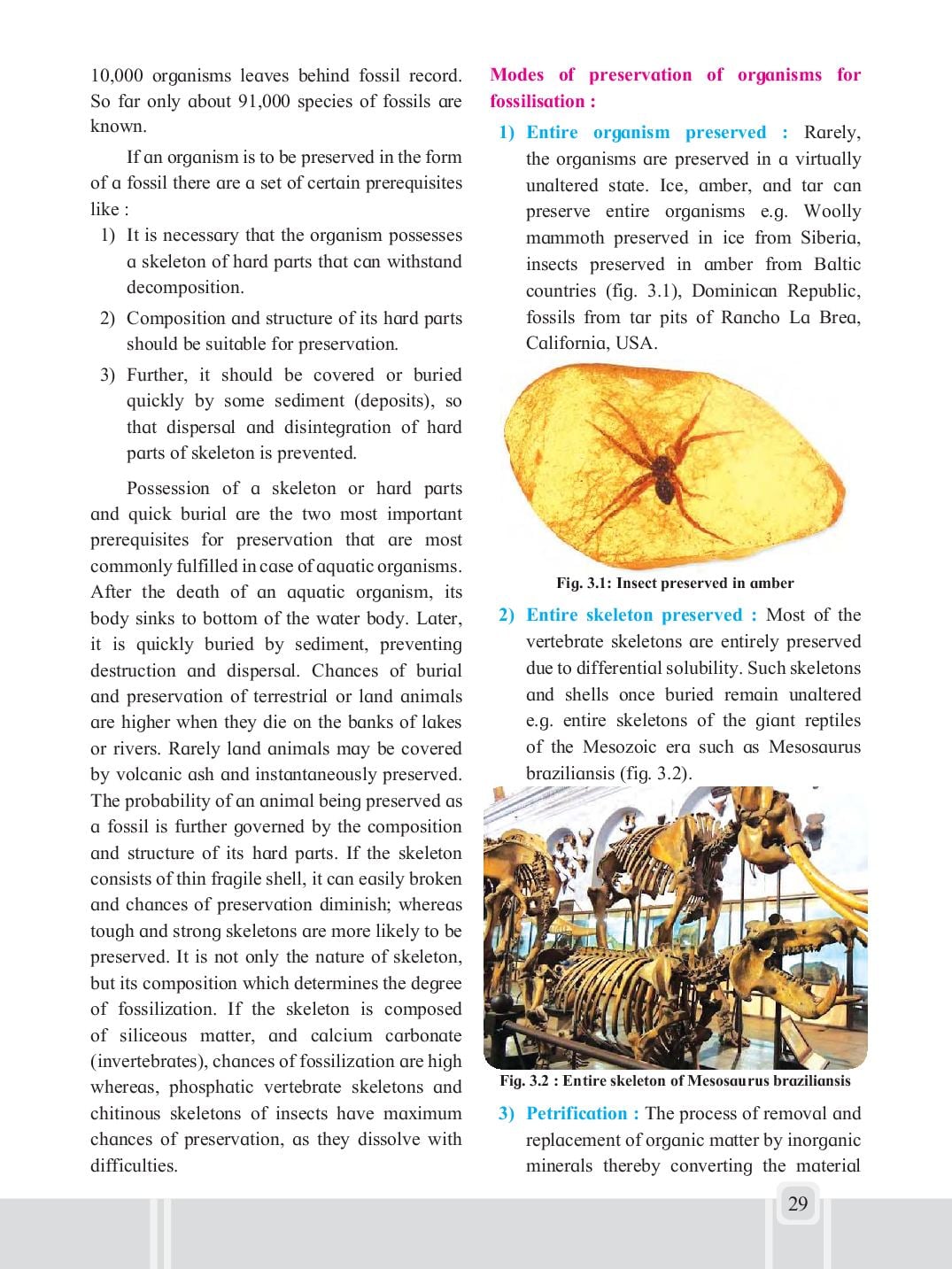 10,000 organisms leaves behind fossil record. So far only about 91,000 species of fossils are known.

If an organism is to be preserved in the form of a fossil there are a set of certain prerequisites like :

1) It is necessary that the organism possesses a skeleton of hard parts that can withstand decomposition.

2) Composition and structure of its hard parts should be suitable for preservation.

3) Further, it should be covered or buried quickly by some sediment (deposits), so that dispersal and disintegration of hard parts of skeleton is prevented.

Possession of a skeleton or hard parts and quick burial are the two most important prerequisites for preservation that are most commonly fulfilled in case of aquatic organisms. After the death of an aquatic organism, its body sinks to bottom of the water body. Later, it is quickly buried by sediment, preventing destruction and dispersal. Chances of burial and preservation of terrestrial or land animals are higher when they die on the banks of lakes or rivers. Rarely land animals may be covered by volcanic ash and instantaneously preserved. The probability of an animal being preserved as a fossil is further governed by the composition and structure of its hard parts. If the skeleton consists of thin fragile shell, it can easily broken and chances of preservation diminish; whereas tough and strong skeletons are more likely to be preserved. It is not only the nature of skeleton, but its composition which determines the degree of fossilization. If the skeleton is composed of siliceous matter, and calcium carbonate (invertebrates), chances of fossilization are high whereas, phosphatic vertebrate skeletons and chitinous skeletons of insects have maximum chances of preservation, as they dissolve with difficulties.

Modes of preservation of organisms for fossilisation :

1) Entire organism preserved : Rarely, the organisms are preserved in a virtually unaltered state. Ice, amber, and tar can preserve entire organisms e.g. Woolly mammoth preserved in ice from Siberia, insects preserved in amber from Baltic countries (fig. 3.1), Dominican Republic, fossils from tar pits of Rancho La Brea, California, USA.

Fig. 3.1: Insect preserved in amber

2) Entire skeleton preserved : Most of the vertebrate skeletons are entirely preserved due to differential solubility. Such skeletons and shells once buried remain unaltered e.g. entire skeletons of the giant reptiles of the Mesozoic era such as Mesosaurus braziliansis (fig. 3.2).

Fig. 3.2 : Entire skeleton of Mesosaurus braziliansis

3) Petrification : The process of removal and replacement of organic matter by inorganic minerals thereby converting the material

29